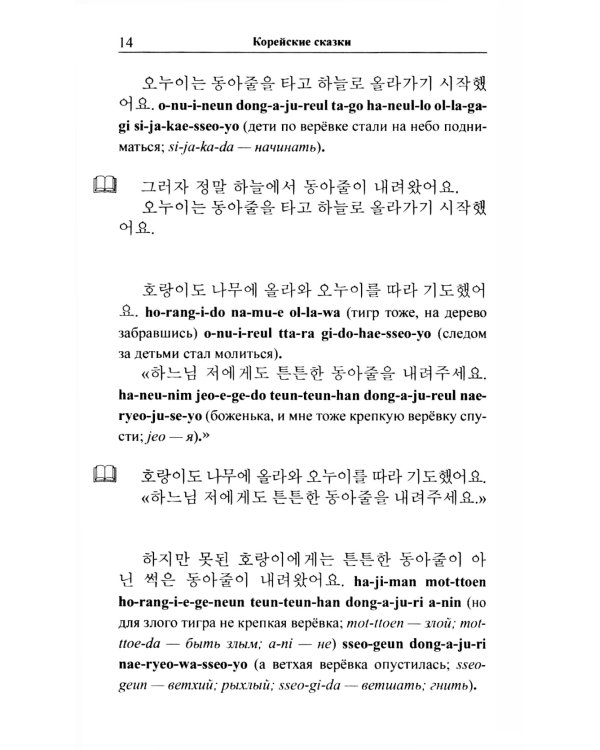 14 Корейские сказки

오누이는 동아줄을 타고 하늘로 올라가기 시작했어요. o-nu-i-neun dong-a-ju-reul ta-go ha-neul-lo ol-la-ga-gi si-ja-kae-sseo-yo (дети по верёвке стали на небо подниматься; si-ja-ka-da — начинать).

그러자 정말 하늘에서 동아줄이 내려왔어요.
오누이는 동아줄을 타고 하늘로 올라가기 시작했어요.

호랑이도 나무에 올라와 오누이를 따라 기도했어요. ho-rang-i-do na-mu-e ol-la-wa (тигр тоже, на дерево забравшись) o-nu-i-reul tta-ra gi-do-hae-sseo-yo (следом за детьми стал молиться).

«하느님 저에게도 튼튼한 동아줄을 내려주세요. ha-neu-nim jeo-e-ge-do teun-teun-han dong-a-ju-reul nae-ryeo-ju-se-yo (боженька, и мне тоже крепкую верёвку спусти; jeo — я).»

호랑이도 나무에 올라와 오누이를 따라 기도했어요.
«하느님 저에게도 튼튼한 동아줄을 내려주세요.»

하지만 못된 호랑이에게는 튼튼한 동아줄이 아닌 썩은 동아줄이 내려왔어요. ha-ji-man mot-ttoen ho-rang-i-e-ge-neun teun-teun-han dong-a-ju-ri a-nin (но для злого тигра не крепкая верёвка; mot-ttoen — злой; mot-ttoe-da — быть злым; a-ni — не) sseo-geun dong-a-ju-ri nae-ryeo-wa-sseo-yo (а ветхая верёвка опустилась; sseo-geun — ветхий; рыхлый; sseo-gi-da — ветшать; гнить).